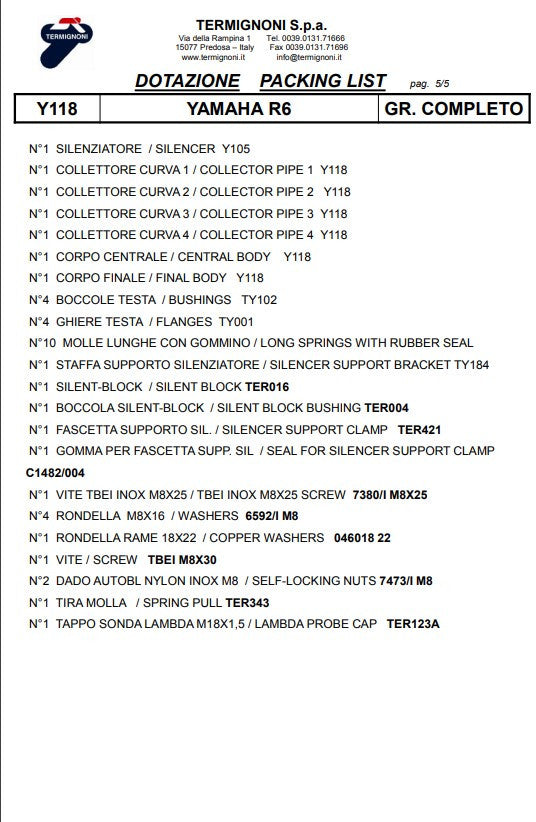 TERMIGNONI

TERMIGNONI S.p.a.
Via della Rampina 1 Tel. 0039.0131.71666
15077 Predosa – Italy Fax 0039.0131.71696
www.termignoni.it info@termignoni.it

DOTAZIONE PACKING LIST pag. 5/5

| Y118 | YAMAHA R6 | GR. COMPLETO |
|---|---|---|

N°1 SILENZIATORE / SILENCER Y105
N°1 COLLETTORE CURVA 1 / COLLECTOR PIPE 1 Y118
N°1 COLLETTORE CURVA 2 / COLLECTOR PIPE 2 Y118
N°1 COLLETTORE CURVA 3 / COLLECTOR PIPE 3 Y118
N°1 COLLETTORE CURVA 4 / COLLECTOR PIPE 4 Y118
N°1 CORPO CENTRALE / CENTRAL BODY Y118
N°1 CORPO FINALE / FINAL BODY Y118
N°4 BOCCOLE TESTA / BUSHINGS TY102
N°4 GHIERE TESTA / FLANGES TY001
N°10 MOLLE LUNGHE CON GOMMINO / LONG SPRINGS WITH RUBBER SEAL
N°1 STAFFA SUPPORTO SILENZIATORE / SILENCER SUPPORT BRACKET TY184
N°1 SILENT-BLOCK / SILENT BLOCK TER016
N°1 BOCCOLA SILENT-BLOCK / SILENT BLOCK BUSHING TER004
N°1 FASCETTA SUPPORTO SIL. / SILENCER SUPPORT CLAMP TER421
N°1 GOMMA PER FASCETTA SUPP. SIL / SEAL FOR SILENCER SUPPORT CLAMP C1482/004
N°1 VITE TBEI INOX M8X25 / TBEI INOX M8X25 SCREW 7380/I M8X25
N°4 RONDELLA M8X16 / WASHERS 6592/I M8
N°1 RONDELLA RAME 18X22 / COPPER WASHERS 046018 22
N°1 VITE / SCREW TBEI M8X30
N°2 DADO AUTOBL NYLON INOX M8 / SELF-LOCKING NUTS 7473/I M8
N°1 TIRA MOLLA / SPRING PULL TER343
N°1 TAPPO SONDA LAMBDA M18X1,5 / LAMBDA PROBE CAP TER123A